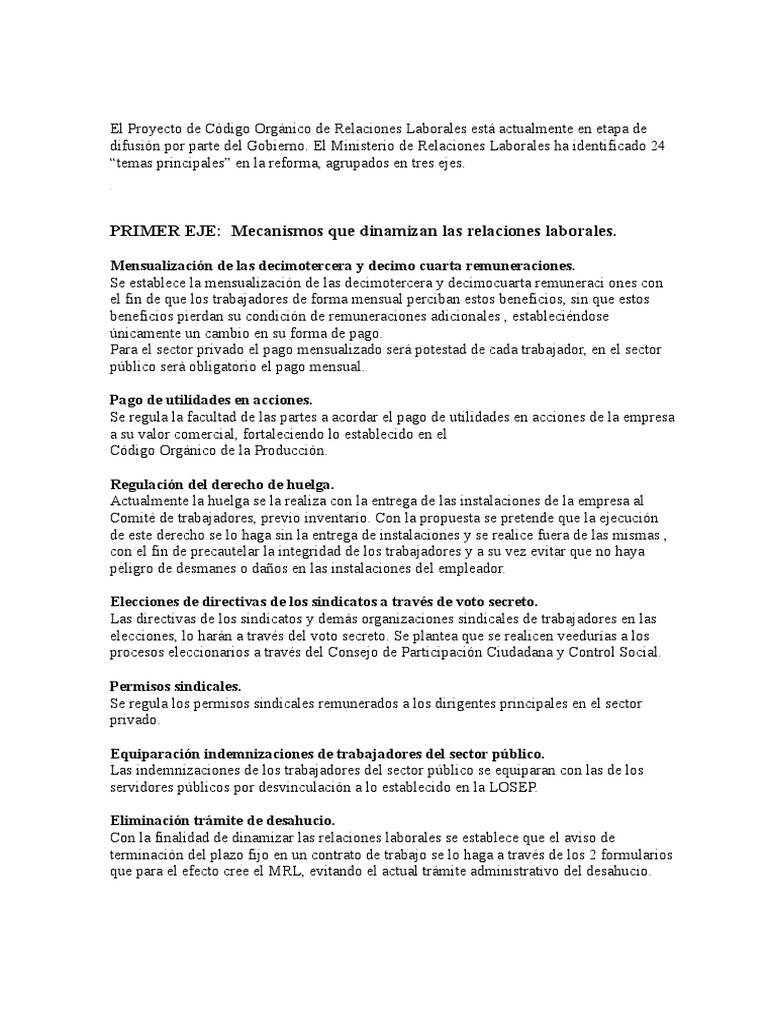 El Proyecto de Código Orgánico de Relaciones Laborales está actualmente en etapa de difusión por parte del Gobierno. El Ministerio de Relaciones Laborales ha identificado 24 “temas principales” en la reforma, agrupados en tres ejes.

PRIMER EJE: Mecanismos que dinamizan las relaciones laborales.

Mensualización de las decimotercera y decimo cuarta remuneraciones.
Se establece la mensualización de las decimotercera y decimocuarta remuneraci ones con el fin de que los trabajadores de forma mensual perciban estos beneficios, sin que estos beneficios pierdan su condición de remuneraciones adicionales , estableciéndose únicamente un cambio en su forma de pago.
Para el sector privado el pago mensualizado será potestad de cada trabajador, en el sector público será obligatorio el pago mensual.

Pago de utilidades en acciones.
Se regula la facultad de las partes a acordar el pago de utilidades en acciones de la empresa a su valor comercial, fortaleciendo lo establecido en el Código Orgánico de la Producción.

Regulación del derecho de huelga.
Actualmente la huelga se la realiza con la entrega de las instalaciones de la empresa al Comité de trabajadores, previo inventario. Con la propuesta se pretende que la ejecución de este derecho se lo haga sin la entrega de instalaciones y se realice fuera de las mismas , con el fin de precautelar la integridad de los trabajadores y a su vez evitar que no haya peligro de desmanes o daños en las instalaciones del empleador.

Elecciones de directivas de los sindicatos a través de voto secreto.
Las directivas de los sindicatos y demás organizaciones sindicales de trabajadores en las elecciones, lo harán a través del voto secreto. Se plantea que se realicen veedurías a los procesos eleccionarios a través del Consejo de Participación Ciudadana y Control Social.

Permisos sindicales.
Se regula los permisos sindicales remunerados a los dirigentes principales en el sector privado.

Equiparación indemnizaciones de trabajadores del sector público.
Las indemnizaciones de los trabajadores del sector público se equiparan con las de los servidores públicos por desvinculación a lo establecido en la LOSEP.

Eliminación trámite de desahucio.
Con la finalidad de dinamizar las relaciones laborales se establece que el aviso de terminación del plazo fijo en un contrato de trabajo se lo haga a través de los 2 formularios que para el efecto cree el MRL, evitando el actual trámite administrativo del desahucio.